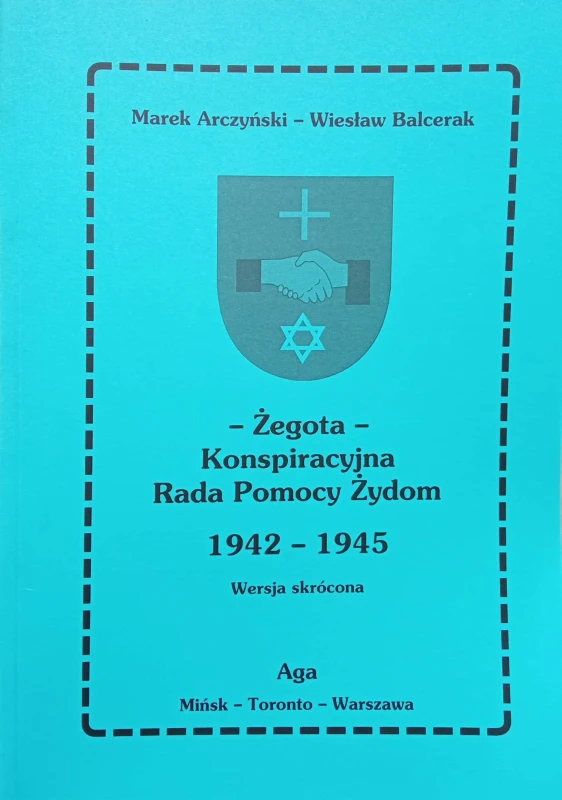 Marek Arczyński – Wiesław Balcerak

– Żegota –
Konspiracyjna
Rada Pomocy Żydom

1942 – 1945

Wersja skrócona

Aga

Mińsk – Toronto – Warszawa